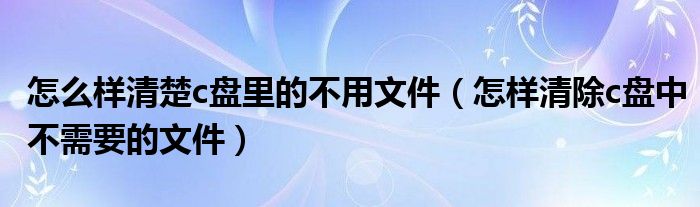 怎么样清楚c盘里的不用文件（怎样清除c盘中不需要的文件）